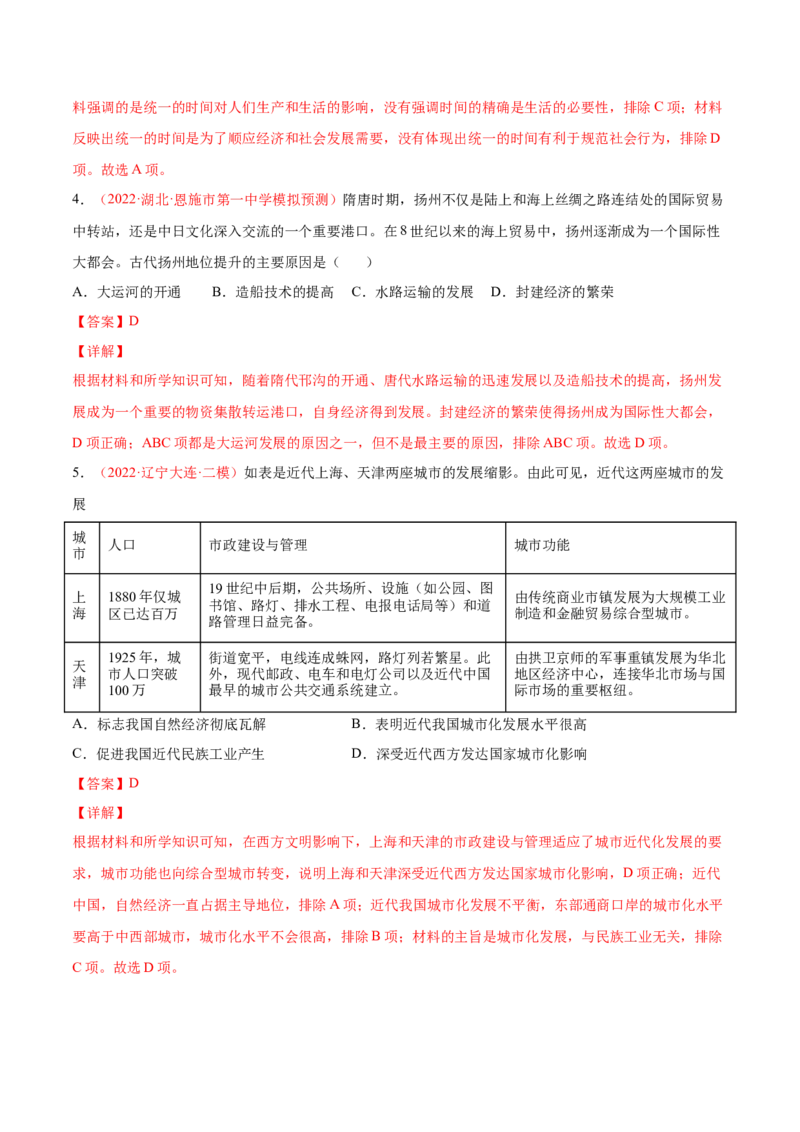 料强调的是统一的时间对人们生产和生活的影响，没有强调时间的精确是生活的必要性，排除C项；材料反映出统一的时间是为了顺应经济和社会发展需要，没有体现出统一的时间有利于规范社会行为，排除D项。故选A项。

4．（2022·湖北·恩施市第一中学模拟预测）隋唐时期，扬州不仅是陆上和海上丝绸之路连结处的国际贸易中转站，还是中日文化深入交流的一个重要港口。在8世纪以来的海上贸易中，扬州逐渐成为一个国际性大都会。古代扬州地位提升的主要原因是（　　）

A．大运河的开通　B．造船技术的提高　C．水路运输的发展　D．封建经济的繁荣

【答案】D

【详解】

根据材料和所学知识可知，随着隋代邗沟的开通、唐代水路运输的迅速发展以及造船技术的提高，扬州发展成为一个重要的物资集散转运港口，自身经济得到发展。封建经济的繁荣使得扬州成为国际性大都会，D项正确；ABC项都是大运河发展的原因之一，但不是最主要的原因，排除ABC项。故选D项。

5．（2022·辽宁大连·二模）如表是近代上海、天津两座城市的发展缩影。由此可见，近代这两座城市的发展

| 城市 | 人口 | 市政建设与管理 | 城市功能 |
|---|---|---|---|
| 上海 | 1880年仅城区已达百万 | 19世纪中后期，公共场所、设施（如公园、图书馆、路灯、排水工程、电报电话局等）和道路管理日益完备。 | 由传统商业市镇发展为大规模工业制造和金融贸易综合型城市。 |
| 天津 | 1925年，城市人口突破100万 | 街道宽平，电线连成蛛网，路灯列若繁星。此外，现代邮政、电车和电灯公司以及近代中国最早的城市公共交通系统建立。 | 由拱卫京师的军事重镇发展为华北地区经济中心，连接华北市场与国际市场的重要枢纽。 |

A．标志我国自然经济彻底瓦解　B．表明近代我国城市化发展水平很高

C．促进我国近代民族工业产生　D．深受近代西方发达国家城市化影响

【答案】D

【详解】

根据材料和所学知识可知，在西方文明影响下，上海和天津的市政建设与管理适应了城市近代化发展的要求，城市功能也向综合型城市转变，说明上海和天津深受近代西方发达国家城市化影响，D项正确；近代中国，自然经济一直占据主导地位，排除A项；近代我国城市化发展不平衡，东部通商口岸的城市化水平要高于中西部城市，城市化水平不会很高，排除B项；材料的主旨是城市化发展，与民族工业无关，排除C项。故选D项。